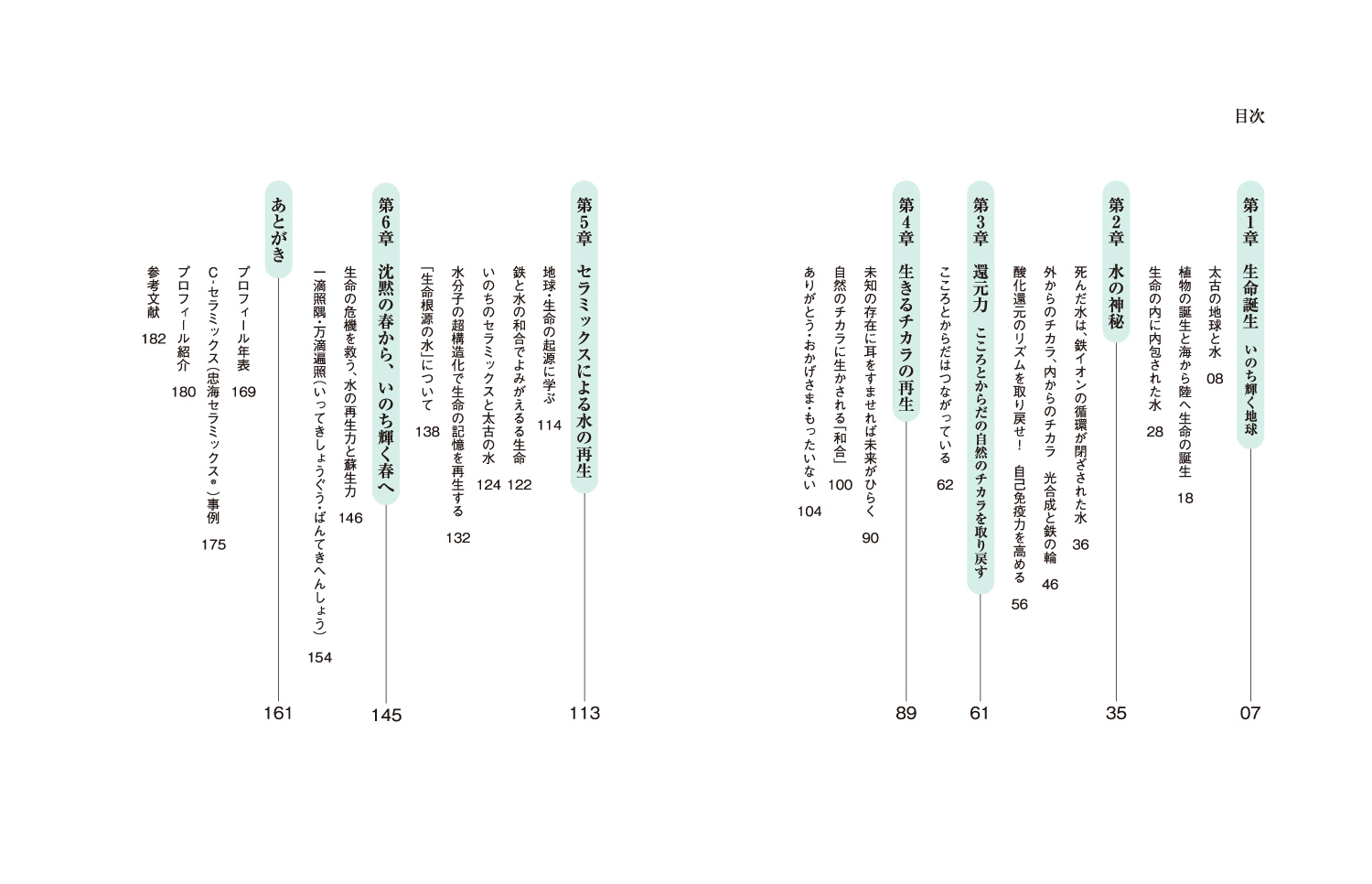 目次

第1章 生命誕生 いのち輝く地球 07
太古の地球と水 08
植物の誕生と海から陸へ生命の誕生 18
生命の内に内包された水 28

第2章 水の神秘 35
死んだ水は、鉄イオンの循環が閉ざされた水 36
外からのチカラ、内からのチカラ 光合成と鉄の輪 46
酸化還元のリズムを取り戻せ! 自己免疫力を高める 56

第3章 還元力 こころとからだの自然のチカラを取り戻す 61
こころとからだはつながっている 62

第4章 生きるチカラの再生 89
未知の存在に耳をすませれば未来がひらく 90
自然のチカラに生かされる「和合」 100
ありがとう・おかげさま・もったいない 104

第5章 セラミックスによる水の再生 113
地球・生命の起源に学ぶ 114
鉄と水の和合でよみがえるる生命 122
いのちのセラミックスと太古の水 124
水分子の超構造化で生命の記憶を再生する 132
「生命根源の水」について 138

第6章 沈黙の春から、いのち輝く春へ 145
生命の危機を救う、水の再生力と蘇生力 146
一滴照隅・万滴遍照(いってきしょうぐう・ばんてきへんしょう) 154

あとがき 161
プロフィール年表 169
C・セラミックス(忠海セラミックス®)事例 175
プロフィール紹介 180
参考文献 182